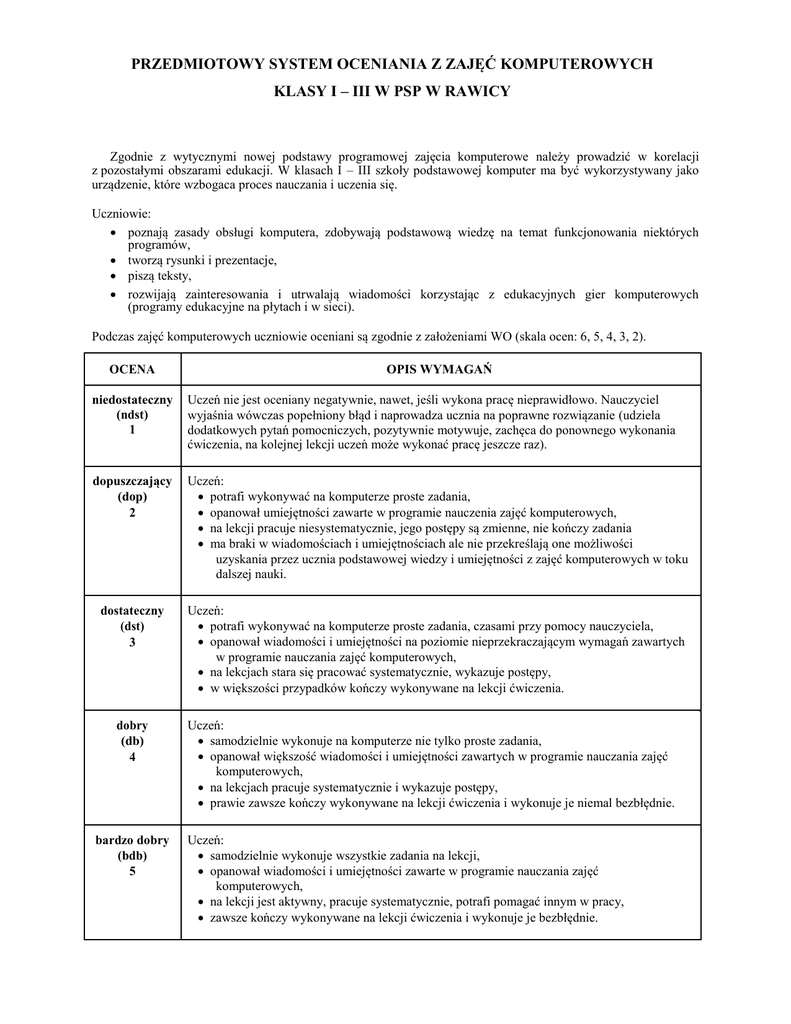 PRZEDMIOTOWY SYSTEM OCENIANIA Z ZAJĘĆ KOMPUTEROWYCH

KLASY I – III W PSP W RAWICY

Zgodnie z wytycznymi nowej podstawy programowej zajęcia komputerowe należy prowadzić w korelacji z pozostałymi obszarami edukacji. W klasach I – III szkoły podstawowej komputer ma być wykorzystywany jako urządzenie, które wzbogaca proces nauczania i uczenia się.

Uczniowie:
• poznają zasady obsługi komputera, zdobywają podstawową wiedzę na temat funkcjonowania niektórych programów,
• tworzą rysunki i prezentacje,
• piszą teksty,
• rozwijają zainteresowania i utrwalają wiadomości korzystając z edukacyjnych gier komputerowych (programy edukacyjne na płytach i w sieci).

Podczas zajęć komputerowych uczniowie oceniani są zgodnie z założeniami WO (skala ocen: 6, 5, 4, 3, 2).

| OCENA | OPIS WYMAGAŃ |
|---|---|
| niedostateczny (ndst) 1 | Uczeń nie jest oceniany negatywnie, nawet, jeśli wykona pracę nieprawidłowo. Nauczyciel wyjaśnia wówczas popełniony błąd i naprowadza ucznia na poprawne rozwiązanie (udziela dodatkowych pytań pomocniczych, pozytywnie motywuje, zachęca do ponownego wykonania ćwiczenia, na kolejnej lekcji uczeń może wykonać pracę jeszcze raz). |
| dopuszczający (dop) 2 | Uczeń: • potrafi wykonywać na komputerze proste zadania, • opanował umiejętności zawarte w programie nauczenia zajęć komputerowych, • na lekcji pracuje niesystematycznie, jego postępy są zmienne, nie kończy zadania • ma braki w wiadomościach i umiejętnościach ale nie przekreślają one możliwości uzyskania przez ucznia podstawowej wiedzy i umiejętności z zajęć komputerowych w toku dalszej nauki. |
| dostateczny (dst) 3 | Uczeń: • potrafi wykonywać na komputerze proste zadania, czasami przy pomocy nauczyciela, • opanował wiadomości i umiejętności na poziomie nieprzekraczającym wymagań zawartych w programie nauczania zajęć komputerowych, • na lekcjach stara się pracować systematycznie, wykazuje postępy, • w większości przypadków kończy wykonywane na lekcji ćwiczenia. |
| dobry (db) 4 | Uczeń: • samodzielnie wykonuje na komputerze nie tylko proste zadania, • opanował większość wiadomości i umiejętności zawartych w programie nauczania zajęć komputerowych, • na lekcjach pracuje systematycznie i wykazuje postępy, • prawie zawsze kończy wykonywane na lekcji ćwiczenia i wykonuje je niemal bezbłędnie. |
| bardzo dobry (bdb) 5 | Uczeń: • samodzielnie wykonuje wszystkie zadania na lekcji, • opanował wiadomości i umiejętności zawarte w programie nauczania zajęć komputerowych, • na lekcji jest aktywny, pracuje systematycznie, potrafi pomagać innym w pracy, • zawsze kończy wykonywane na lekcji ćwiczenia i wykonuje je bezbłędnie. |